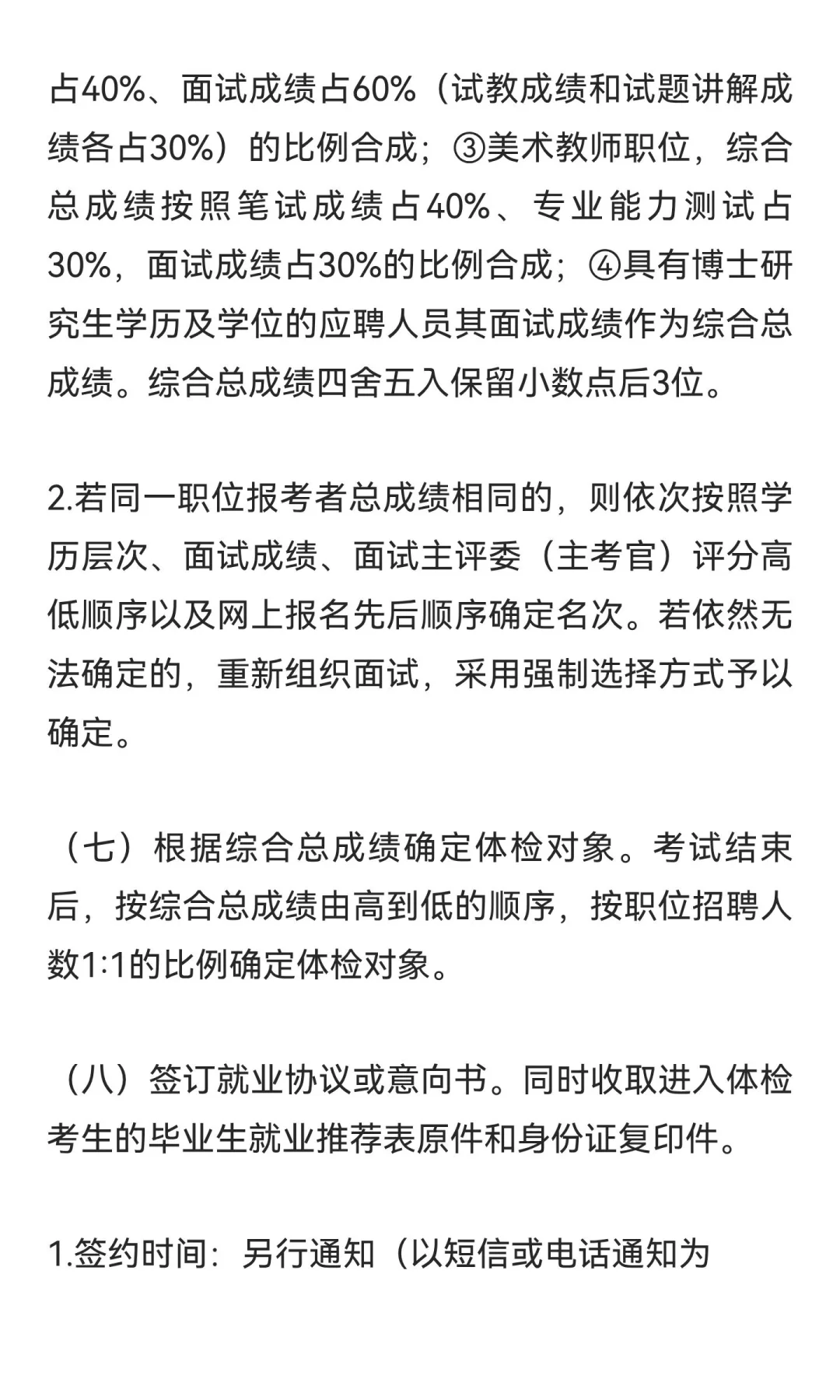 占40%、面试成绩占60%（试教成绩和试题讲解成绩各占30%）的比例合成；③美术教师职位，综合总成绩按照笔试成绩占40%、专业能力测试占30%，面试成绩占30%的比例合成；④具有博士研究生学历及学位的应聘人员其面试成绩作为综合总成绩。综合总成绩四舍五入保留小数点后3位。

2.若同一职位报考者总成绩相同的，则依次按照学历层次、面试成绩、面试主评委（主考官）评分高低顺序以及网上报名先后顺序确定名次。若依然无法确定的，重新组织面试，采用强制选择方式予以确定。

（七）根据综合总成绩确定体检对象。考试结束后，按综合总成绩由高到低的顺序，按职位招聘人数1:1的比例确定体检对象。

（八）签订就业协议或意向书。同时收取进入体检考生的毕业生就业推荐表原件和身份证复印件。

1.签约时间：另行通知（以短信或电话通知为